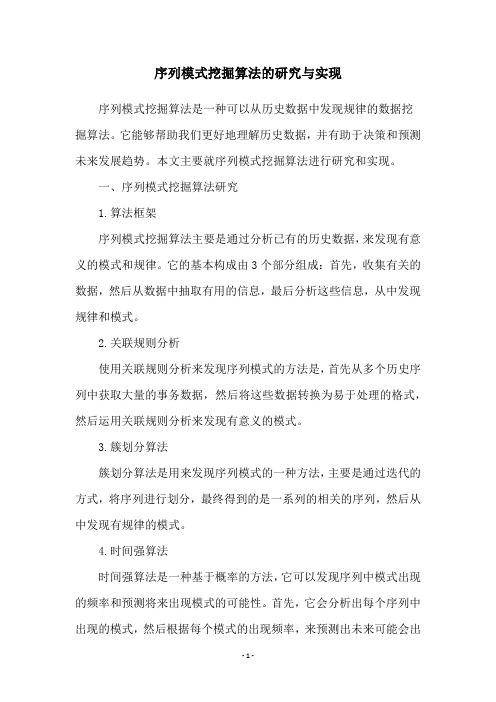 序列模式挖掘算法的研究与实现

序列模式挖掘算法是一种可以从历史数据中发现规律的数据挖掘算法。它能够帮助我们更好地理解历史数据，并有助于决策和预测未来发展趋势。本文主要就序列模式挖掘算法进行研究和实现。

一、序列模式挖掘算法研究

1.算法框架

序列模式挖掘算法主要是通过分析已有的历史数据，来发现有意义的模式和规律。它的基本构成由3个部分组成：首先，收集有关的数据，然后从数据中抽取有用的信息，最后分析这些信息，从中发现规律和模式。

2.关联规则分析

使用关联规则分析来发现序列模式的方法是，首先从多个历史序列中获取大量的事务数据，然后将这些数据转换为易于处理的格式，然后运用关联规则分析来发现有意义的模式。

3.簇划分算法

簇划分算法是用来发现序列模式的一种方法，主要是通过迭代的方式，将序列进行划分，最终得到的是一系列的相关的序列，然后从中发现有规律的模式。

4.时间强算法

时间强算法是一种基于概率的方法，它可以发现序列中模式出现的频率和预测将来出现模式的可能性。首先，它会分析出每个序列中出现的模式，然后根据每个模式的出现频率，来预测出未来可能会出

- 1 -